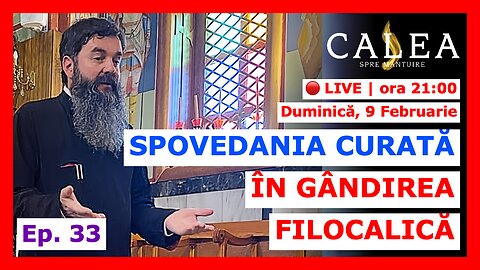 CALEA
SPRE MANTUIRE

LIVE | ora 21:00
Duminică, 9 Februarie

SPOVEDANIA CURATĂ
ÎN GÂNDIREA
FILOCALICĂ

Ep. 33